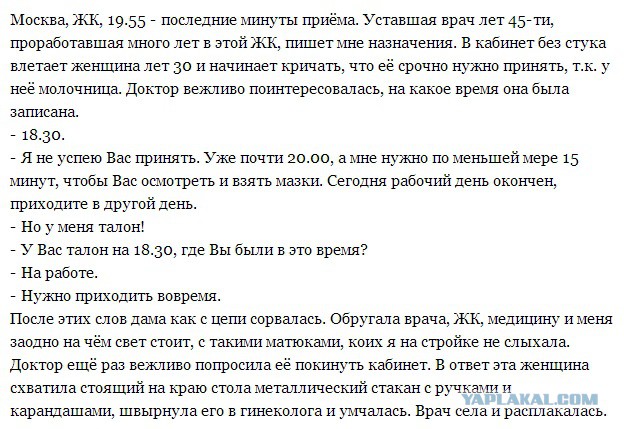 Москва, ЖК, 19.55 - последние минуты приёма. Уставшая врач лет 45-ти, проработавшая много лет в этой ЖК, пишет мне назначения. В кабинет без стука влетает женщина лет 30 и начинает кричать, что её срочно нужно принять, т.к. у неё молочница. Доктор вежливо поинтересовалась, на какое время она была записана.
- 18.30.
- Я не успею Вас принять. Уже почти 20.00, а мне нужно по меньшей мере 15 минут, чтобы Вас осмотреть и взять мазки. Сегодня рабочий день окончен, приходите в другой день.
- Но у меня талон!
- У Вас талон на 18.30, где Вы были в это время?
- На работе.
- Нужно приходить вовремя.
После этих слов дама как с цепи сорвалась. Обругала врача, ЖК, медицину и меня заодно на чём свет стоит, с такими матюками, коих я на стройке не слыхала. Доктор ещё раз вежливо попросила её покинуть кабинет. В ответ эта женщина схватила стоящий на краю стола металлический стакан с ручками и карандашами, швырнула его в гинеколога и умчалась. Врач села и расплакалась.
YAPLAKAL.COM